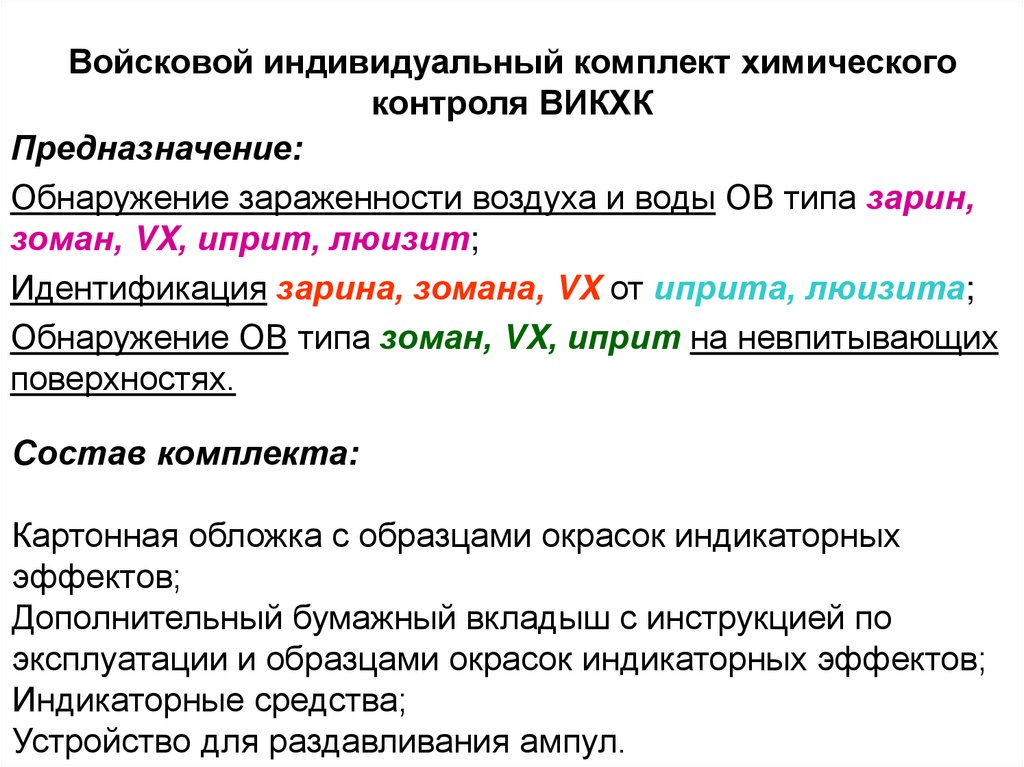 Войсковой индивидуальный комплект химического контроля ВИКХК

Предназначение:

Обнаружение зараженности воздуха и воды ОВ типа зарин, зоман, VX, иприт, люизит;

Идентификация зарина, зомана, VX от иприта, люизита;

Обнаружение ОВ типа зоман, VX, иприт на невпитывающих поверхностях.

Состав комплекта:

Картонная обложка с образцами окрасок индикаторных эффектов;
Дополнительный бумажный вкладыш с инструкцией по эксплуатации и образцами окрасок индикаторных эффектов;
Индикаторные средства;
Устройство для раздавливания ампул.